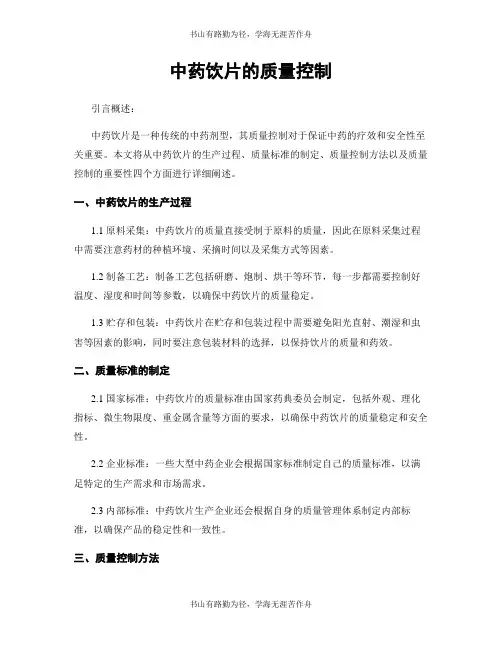 书山有路勤为径，学海无涯苦作舟

中药饮片的质量控制

引言概述：

中药饮片是一种传统的中药剂型，其质量控制对于保证中药的疗效和安全性至关重要。本文将从中药饮片的生产过程、质量标准的制定、质量控制方法以及质量控制的重要性四个方面进行详细阐述。

一、中药饮片的生产过程

1.1 原料采集：中药饮片的质量直接受制于原料的质量，因此在原料采集过程中需要注意药材的种植环境、采摘时间以及采集方式等因素。

1.2 制备工艺：制备工艺包括研磨、炮制、烘干等环节，每一步都需要控制好温度、湿度和时间等参数，以确保中药饮片的质量稳定。

1.3 贮存和包装：中药饮片在贮存和包装过程中需要避免阳光直射、潮湿和虫害等因素的影响，同时要注意包装材料的选择，以保持饮片的质量和药效。

二、质量标准的制定

2.1 国家标准：中药饮片的质量标准由国家药典委员会制定，包括外观、理化指标、微生物限度、重金属含量等方面的要求，以确保中药饮片的质量稳定和安全性。

2.2 企业标准：一些大型中药企业会根据国家标准制定自己的质量标准，以满足特定的生产需求和市场需求。

2.3 内部标准：中药饮片生产企业还会根据自身的质量管理体系制定内部标准，以确保产品的稳定性和一致性。

三、质量控制方法

书山有路勤为径，学海无涯苦作舟